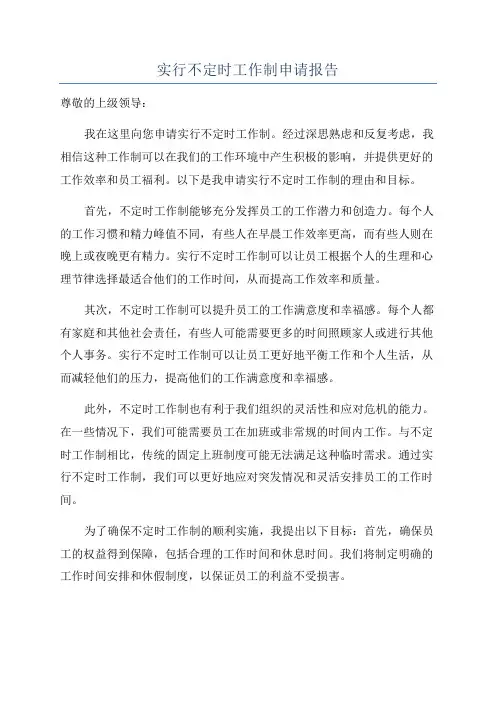 实行不定时工作制申请报告

尊敬的上级领导：

我在这里向您申请实行不定时工作制。经过深思熟虑和反复考虑，我相信这种工作制可以在我们的工作环境中产生积极的影响，并提供更好的工作效率和员工福利。以下是我申请实行不定时工作制的理由和目标。

首先，不定时工作制能够充分发挥员工的工作潜力和创造力。每个人的工作习惯和精力峰值不同，有些人在早晨工作效率更高，而有些人则在晚上或夜晚更有精力。实行不定时工作制可以让员工根据个人的生理和心理节律选择最适合他们的工作时间，从而提高工作效率和质量。

其次，不定时工作制可以提升员工的工作满意度和幸福感。每个人都有家庭和其他社会责任，有些人可能需要更多的时间照顾家人或进行其他个人事务。实行不定时工作制可以让员工更好地平衡工作和个人生活，从而减轻他们的压力，提高他们的工作满意度和幸福感。

此外，不定时工作制也有利于我们组织的灵活性和应对危机的能力。在一些情况下，我们可能需要员工在加班或非常规的时间内工作。与不定时工作制相比，传统的固定上班制度可能无法满足这种临时需求。通过实行不定时工作制，我们可以更好地应对突发情况和灵活安排员工的工作时间。

为了确保不定时工作制的顺利实施，我提出以下目标：首先，确保员工的权益得到保障，包括合理的工作时间和休息时间。我们将制定明确的工作时间安排和休假制度，以保证员工的利益不受损害。